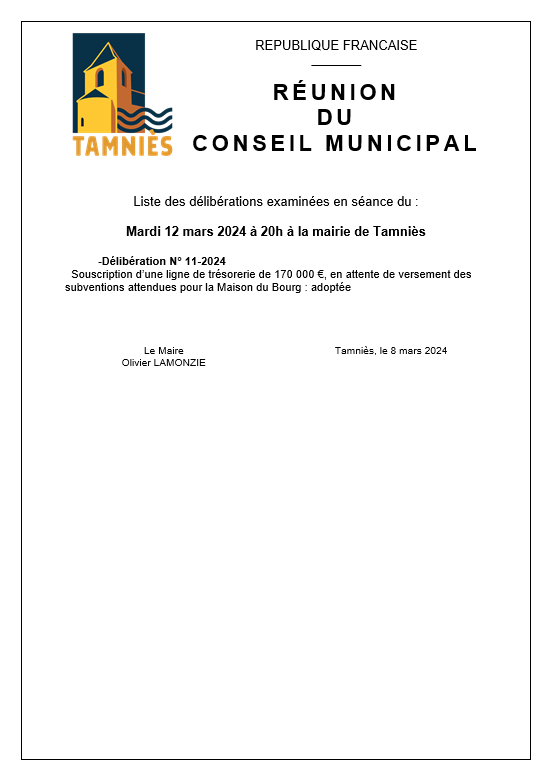 TAMNIÈS

REPUBLIQUE FRANCAISE

RÉUNION
DU
CONSEIL MUNICIPAL

Liste des délibérations examinées en séance du :

Mardi 12 mars 2024 à 20h à la mairie de Tamniès

-Délibération N° 11-2024
Souscription d'une ligne de trésorerie de 170 000 €, en attente de versement des subventions attendues pour la Maison du Bourg : adoptée

Le Maire
Olivier LAMONZIE

Tamniès, le 8 mars 2024